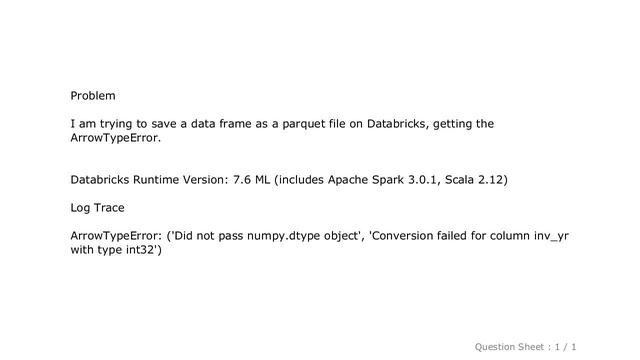 Problem

I am trying to save a data frame as a parquet file on Databricks, getting the ArrowTypeError.

Databricks Runtime Version: 7.6 ML (includes Apache Spark 3.0.1, Scala 2.12)

Log Trace

ArrowTypeError: ('Did not pass numpy.dtype object', 'Conversion failed for column inv_yr with type int32')

Question Sheet : 1 / 1